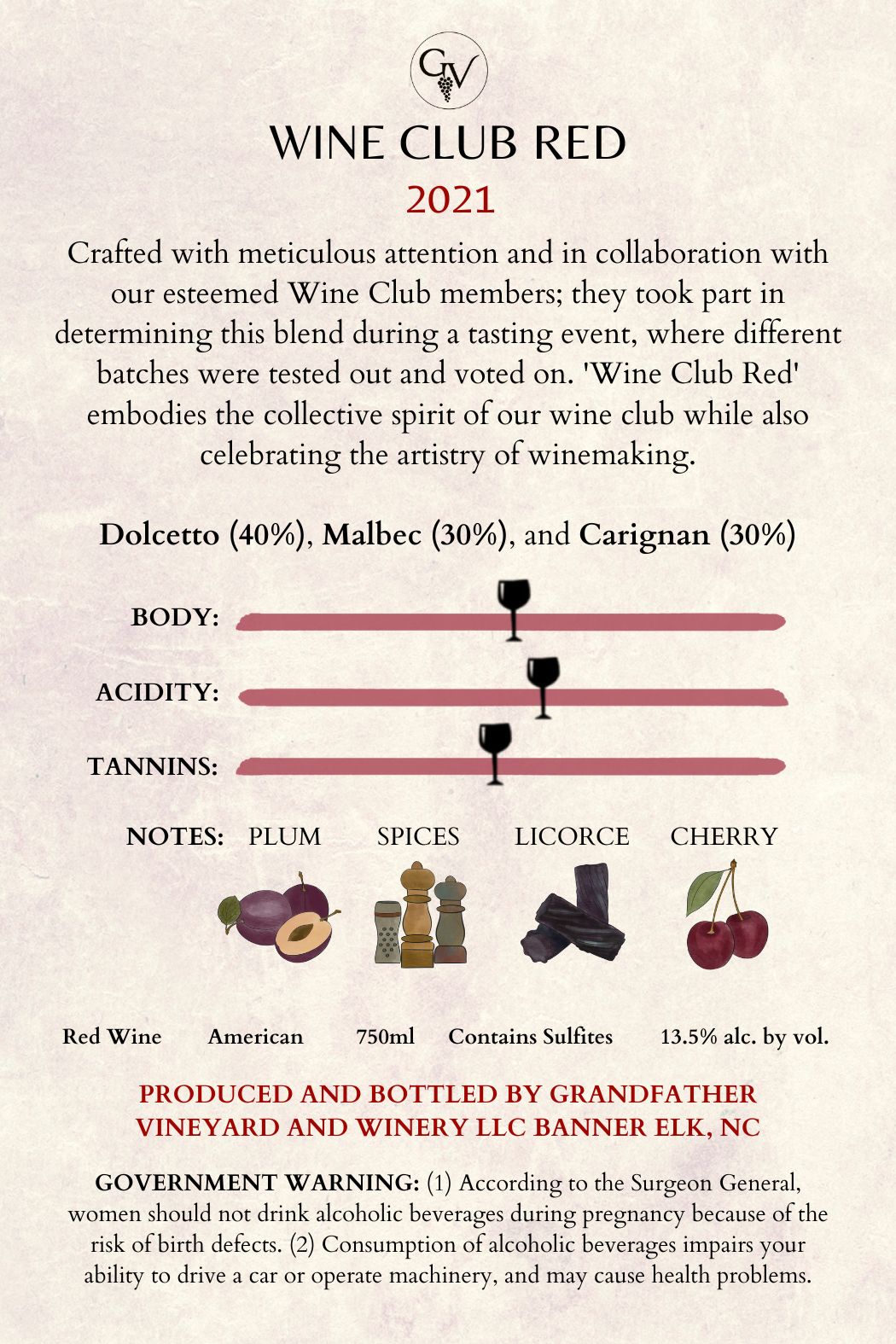 GV

WINE CLUB RED

2021

Crafted with meticulous attention and in collaboration with our esteemed Wine Club members; they took part in determining this blend during a tasting event, where different batches were tested out and voted on. 'Wine Club Red' embodies the collective spirit of our wine club while also celebrating the artistry of winemaking.

Dolcetto (40%), Malbec (30%), and Carignan (30%)

BODY:

ACIDITY:

TANNINS:

NOTES: PLUM SPICES LICORCE CHERRY

Red Wine American 750ml Contains Sulfites 13.5% alc. by vol.

PRODUCED AND BOTTLED BY GRANDFATHER VINEYARD AND WINERY LLC BANNER ELK, NC

GOVERNMENT WARNING: (1) According to the Surgeon General, women should not drink alcoholic beverages during pregnancy because of the risk of birth defects. (2) Consumption of alcoholic beverages impairs your ability to drive a car or operate machinery, and may cause health problems.